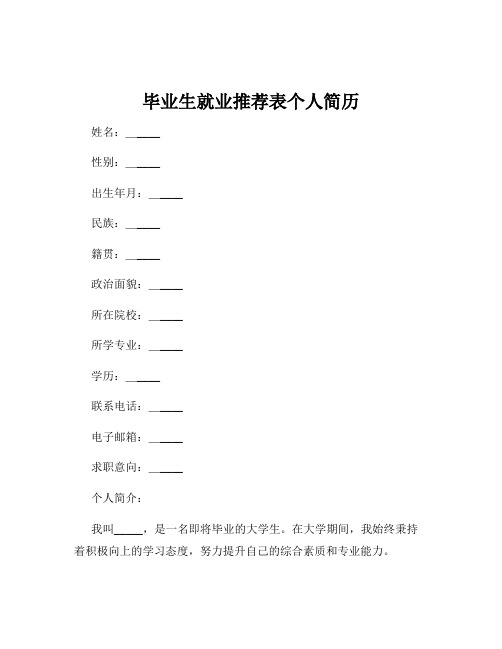 毕业生就业推荐表个人简历

姓名：\_\_\_\_\_

性别：\_\_\_\_\_

出生年月：\_\_\_\_\_

民族：\_\_\_\_\_

籍贯：\_\_\_\_\_

政治面貌：\_\_\_\_\_

所在院校：\_\_\_\_\_

所学专业：\_\_\_\_\_

学历：\_\_\_\_\_

联系电话：\_\_\_\_\_

电子邮箱：\_\_\_\_\_

求职意向：\_\_\_\_\_

个人简介：

我叫\_\_\_\_\_，是一名即将毕业的大学生。在大学期间，我始终秉持着积极向上的学习态度，努力提升自己的综合素质和专业能力。